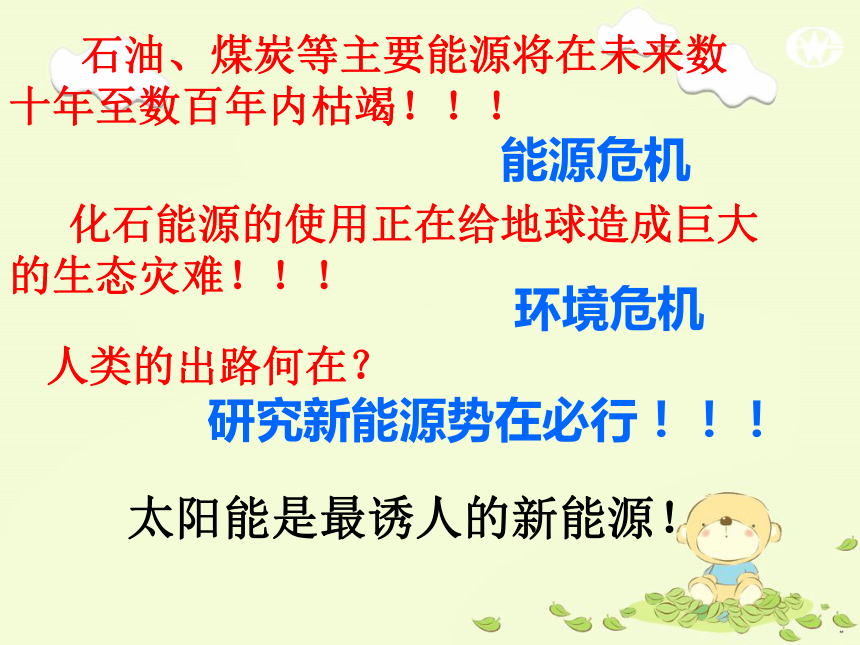 石油、煤炭等主要能源将在未来数十年至数百年内枯竭！！！

能源危机

化石能源的使用正在给地球造成巨大的生态灾难！！！

环境危机

人类的出路何在？

研究新能源势在必行！！！

太阳能是最诱人的新能源！